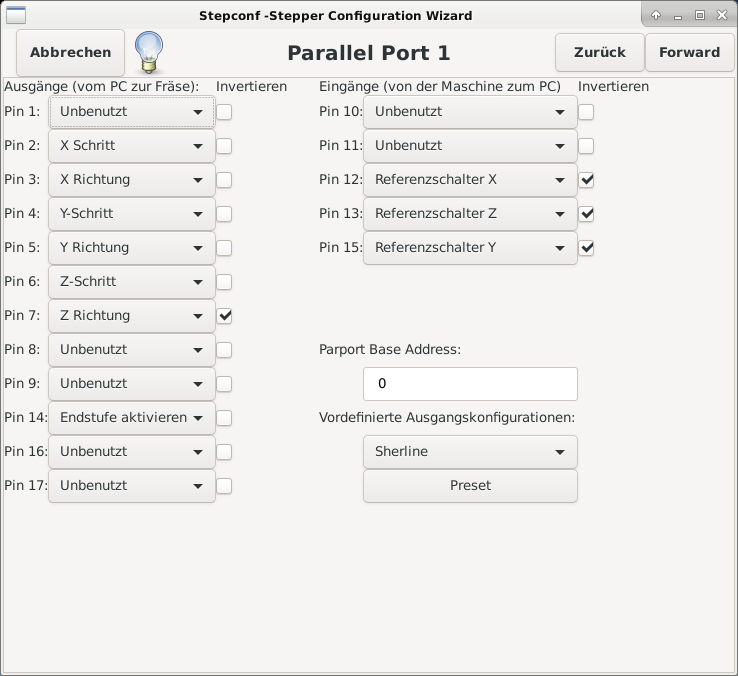 Stepconf -Stepper Configuration Wizard

Abbrechen

Parallel Port 1

Zurück

Forward

Ausgänge (vom PC zur Fräse): Invertieren

Pin 1: Unbenutzt
Pin 2: X Schritt
Pin 3: X Richtung
Pin 4: Y-Schritt
Pin 5: Y Richtung
Pin 6: Z-Schritt
Pin 7: Z Richtung
Pin 8: Unbenutzt
Pin 9: Unbenutzt
Pin 14: Endstufe aktivieren
Pin 16: Unbenutzt
Pin 17: Unbenutzt

Eingänge (von der Maschine zum PC) Invertieren

Pin 10: Unbenutzt
Pin 11: Unbenutzt
Pin 12: Referenzschalter X
Pin 13: Referenzschalter Z
Pin 15: Referenzschalter Y

Parport Base Address:

0

Vordefinierte Ausgangskonfigurationen:

Sherline

Preset